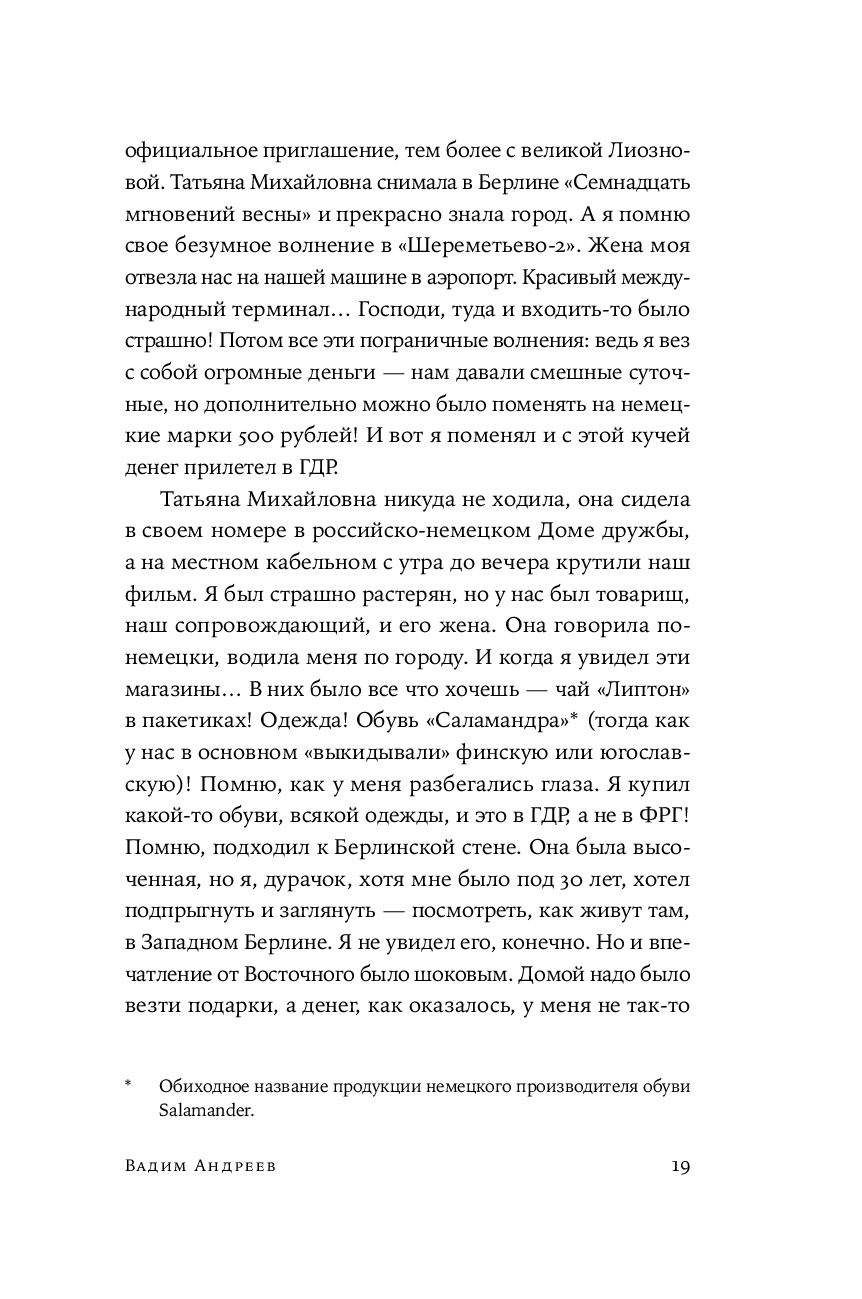 официальное приглашение, тем более с великой Лиозновой. Татьяна Михайловна снимала в Берлине «Семнадцать мгновений весны» и прекрасно знала город. А я помню свое безумное волнение в «Шереметьево-2». Жена моя отвезла нас на нашей машине в аэропорт. Красивый международный терминал… Господи, туда и входить-то было страшно! Потом все эти пограничные волнения: ведь я вез с собой огромные деньги — нам давали смешные суточные, но дополнительно можно было поменять на немецкие марки 500 рублей! И вот я поменял и с этой кучей денег прилетел в ГДР.

Татьяна Михайловна никуда не ходила, она сидела в своем номере в российско-немецком Доме дружбы, а на местном кабельном с утра до вечера крутили наш фильм. Я был страшно растерян, но у нас был товарищ, наш сопровождающий, и его жена. Она говорила по-немецки, водила меня по городу. И когда я увидел эти магазины… В них было все что хочешь — чай «Липтон» в пакетиках! Одежда! Обувь «Саламандра»* (тогда как у нас в основном «выкидывали» финскую или югославскую)! Помню, как у меня разбегались глаза. Я купил какой-то обуви, всякой одежды, и это в ГДР, а не в ФРГ! Помню, подходил к Берлинской стене. Она была высоченная, но я, дурачок, хотя мне было под 30 лет, хотел подпрыгнуть и заглянуть — посмотреть, как живут там, в Западном Берлине. Я не увидел его, конечно. Но и впечатление от Восточного было шоковым. Домой надо было везти подарки, а денег, как оказалось, у меня не так-то

* Обиходное название продукции немецкого производителя обуви Salamander.

Вадим Андреев 19